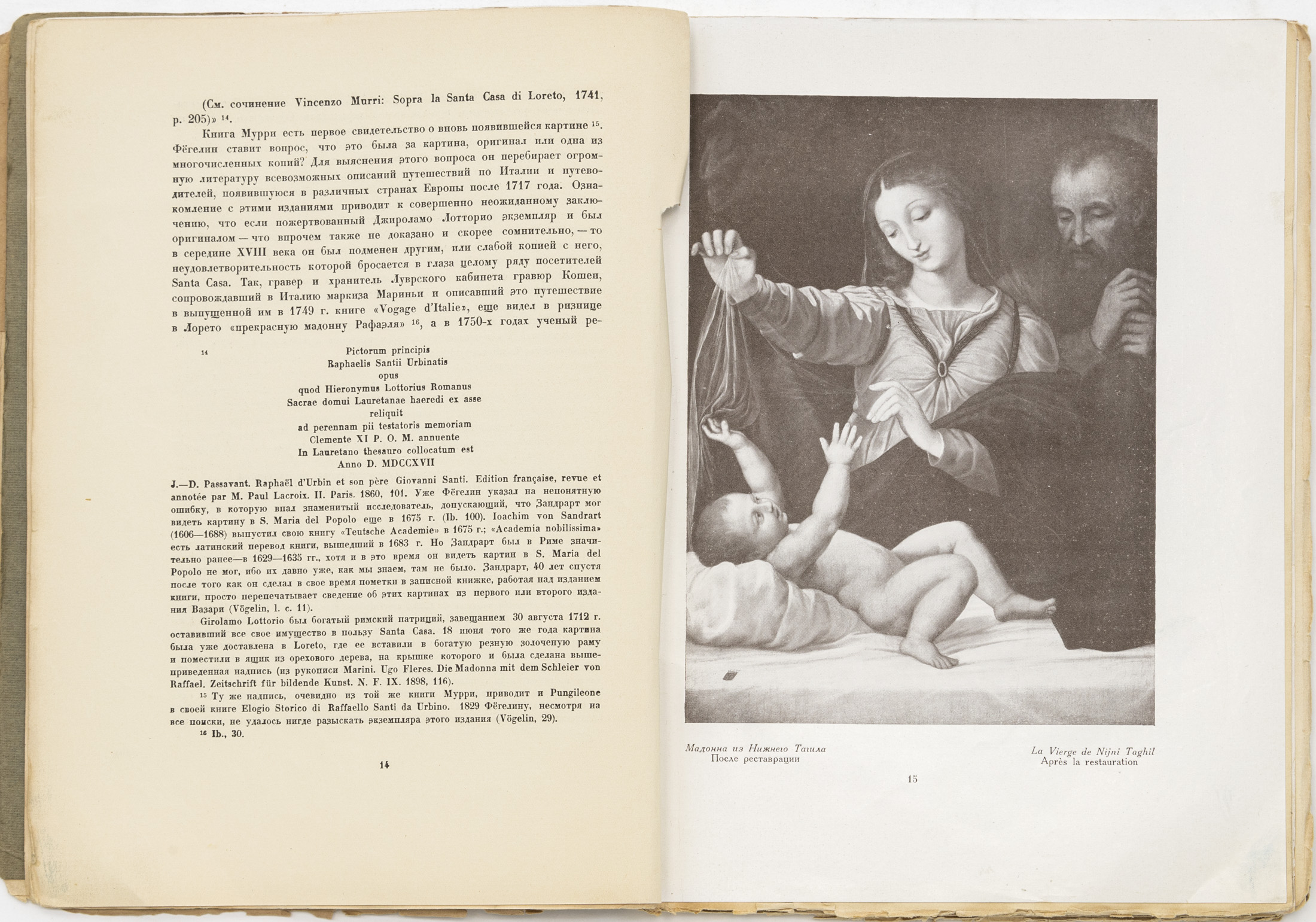 (См. сочинение Vincenzo Murri: Sopra la Santa Casa di Loreto, 1741, p. 205)» $^{14}$.

Книга Мурри есть первое свидетельство о вновь появившейся картине $^{15}$. Фёгелин ставит вопрос, что это была за картина, оригинал или одна из многочисленных копий? Для выяснения этого вопроса он перебирает огромную литературу всевозможных описаний путешествий по Италии и путеводителей, появившуюся в различных странах Европы после 1717 года. Ознакомление с этими изданиями приводит к совершенно неожиданному заключению, что если пожертвованный Джироламо Лотторио экземпляр и был оригиналом — что впрочем также не доказано и скорее сомнительно, — то в середине XVIII века он был подменен другим, или слабой копией с него, неудовлетворительность которой бросается в глаза целому ряду посетителей Santa Casa. Так, гравер и хранитель Луврского кабинета гравюр Кошен, сопровождавший в Италию маркиза Мариньи и описавший это путешествие в выпущенной им в 1749 г. книге «Vogage d'Italie», еще видел в ризнице в Лорето «прекрасную мадонну Рафаэля» $^{16}$, а в 1750-х годах ученый ре-

$^{14}$ Pictorum principis
Raphaelis Santii Urbinatis
opus
quod Hieronymus Lottorius Romanus
Sacrae domui Lauretanae haeredi ex asse
reliquit
ad perennam pii testatoris memoriam
Clemente XI P. O. M. annuente
In Lauretano thesauro collocatum est
Anno D. MDCCXVII

J.—D. Passavant. Raphaël d'Urbin et son père Giovanni Santi. Edition française, revue et annotée par M. Paul Lacroix. II. Paris. 1860, 101. Уже Фёгелин указал на непонятную ошибку, в которую впал знаменитый исследователь, допускающий, что Зандрарт мог видеть картину в S. Maria del Popolo еще в 1675 г. (Ib. 100). Ioachim von Sandrart (1606—1688) выпустил свою книгу «Teutsche Academie» в 1675 г.; «Academia nobilissima» есть латинский перевод книги, вышедший в 1683 г. Но Зандрарт был в Риме значительно ранее—в 1629—1635 гг., хотя и в это время он видеть картин в S. Maria del Popolo не мог, ибо их давно уже, как мы знаем, там не было. Зандрарт, 40 лет спустя после того как он сделал в свое время пометки в записной книжке, работая над изданием книги, просто перепечатывает сведение об этих картинах из первого или второго издания Вазари (Vögelin, l. c. 11).

Girolamo Lottorio был богатый римский патриций, завещанием 30 августа 1712 г. оставивший все свое имущество в пользу Santa Casa. 18 июня того же года картина была уже доставлена в Loreto, где ее вставили в богатую резную золоченую раму и поместили в ящик из орехового дерева, на крышке которого и была сделана вышеприведенная надпись (из рукописи Marini. Ugo Fleres. Die Madonna mit dem Schleier von Raffael. Zeitschrift für bildende Kunst. N. F. IX. 1898, 116).

$^{15}$ Ту же надпись, очевидно из той же книги Мурри, приводит и Pungileone в своей книге Elogio Storico di Raffaello Santi da Urbino. 1829 Фёгелину, несмотря на все поиски, не удалось нигде разыскать экземпляра этого издания (Vögelin, 29).

$^{16}$ Ib., 30.

14

Мадонна из Нижнего Тагила
После реставрации

La Vierge de Nijni Taghil
Après la restauration

15